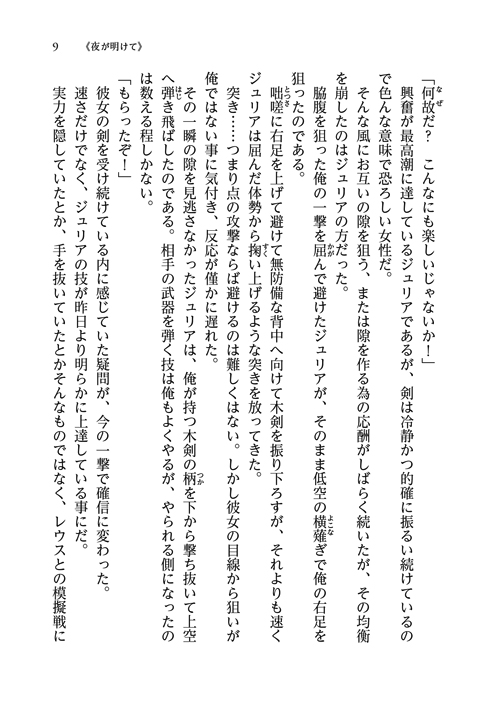 9　《夜が明けて》

「何故だ？　こんなにも楽しいじゃないか！」

興奮が最高潮に達しているジュリアであるが、剣は冷静かつ的確に振るい続けているので色んな意味で恐ろしい女性だ。

そんな風にお互いの隙を狙う、または隙を作る為の応酬がしばらく続いたが、その均衡を崩したのはジュリアの方だった。

脇腹を狙った俺の一撃を屈んで避けたジュリアが、そのまま低空の横薙ぎで俺の右足を狙ったのである。

咄嗟に右足を上げて避けて無防備な背中へ向けて木剣を振り下ろすが、それよりも速くジュリアは屈んだ体勢から掬い上げるような突きを放ってきた。

突き……つまり点の攻撃ならば避けるのは難しくはない。しかし彼女の目線から狙いが俺ではない事に気付き、反応が僅かに遅れた。

その一瞬の隙を見逃さなかったジュリアは、俺が持つ木剣の柄を下から撃ち抜いて上空へ弾き飛ばしたのである。相手の武器を弾く技は俺もよくやるが、やられる側になったのは数える程しかない。

「もらったぞ！」

彼女の剣を受け続けている内に感じていた疑問が、今の一撃で確信に変わった。

速さだけでなく、ジュリアの技が昨日より明らかに上達している事にだ。

実力を隠していたとか、手を抜いていたとかそんなものではなく、レウスとの模擬戦に